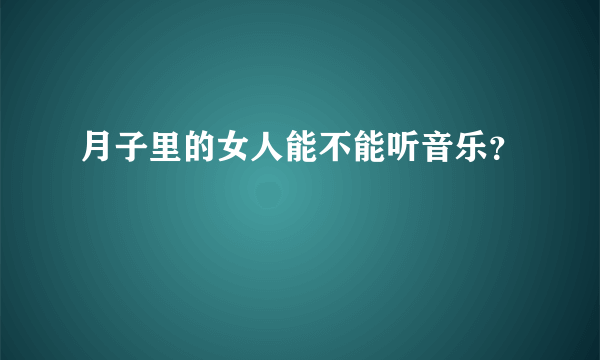 月子里的女人能不能听音乐?